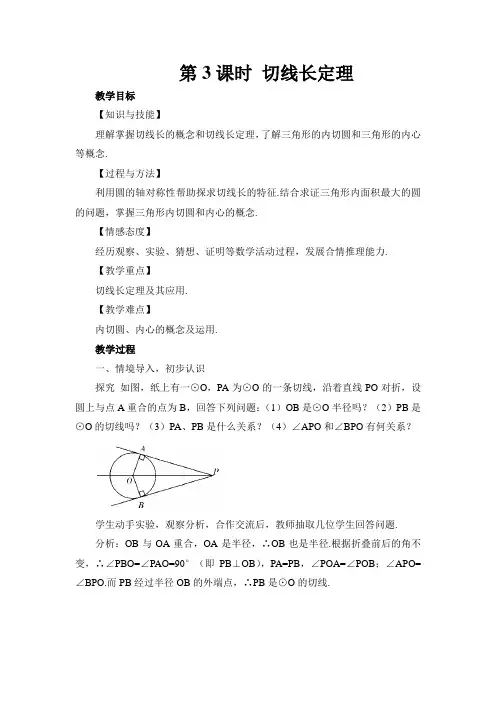 第 3 课时 切线长定理

教学目标

【知识与技能】

理解掌握切线长的概念和切线长定理，了解三角形的内切圆和三角形的内心等概念.

【过程与方法】

利用圆的轴对称性帮助探求切线长的特征.结合求证三角形内面积最大的圆的问题，掌握三角形内切圆和内心的概念.

【情感态度】

经历观察、实验、猜想、证明等数学活动过程，发展合情推理能力.

【教学重点】

切线长定理及其应用.

【教学难点】

内切圆、内心的概念及运用.

教学过程

一、情境导入，初步认识

探究 如图，纸上有一⊙O，PA 为⊙O 的一条切线，沿着直线 PO 对折，设圆上与点 A 重合的点为 B，回答下列问题：（1）OB 是⊙O 半径吗？（2）PB 是⊙O 的切线吗？（3）PA、PB 是什么关系？（4）∠APO 和∠BPO 有何关系？

A
O
P
B

学生动手实验，观察分析，合作交流后，教师抽取几位学生回答问题.

分析：OB 与 OA 重合，OA 是半径，∴OB 也是半径.根据折叠前后的角不变，∴∠PBO=∠PAO=90°（即 PB⊥OB），PA=PB，∠POA=∠POB；∠APO=∠BPO.而 PB 经过半径 OB 的外端点，∴PB 是⊙O 的切线.